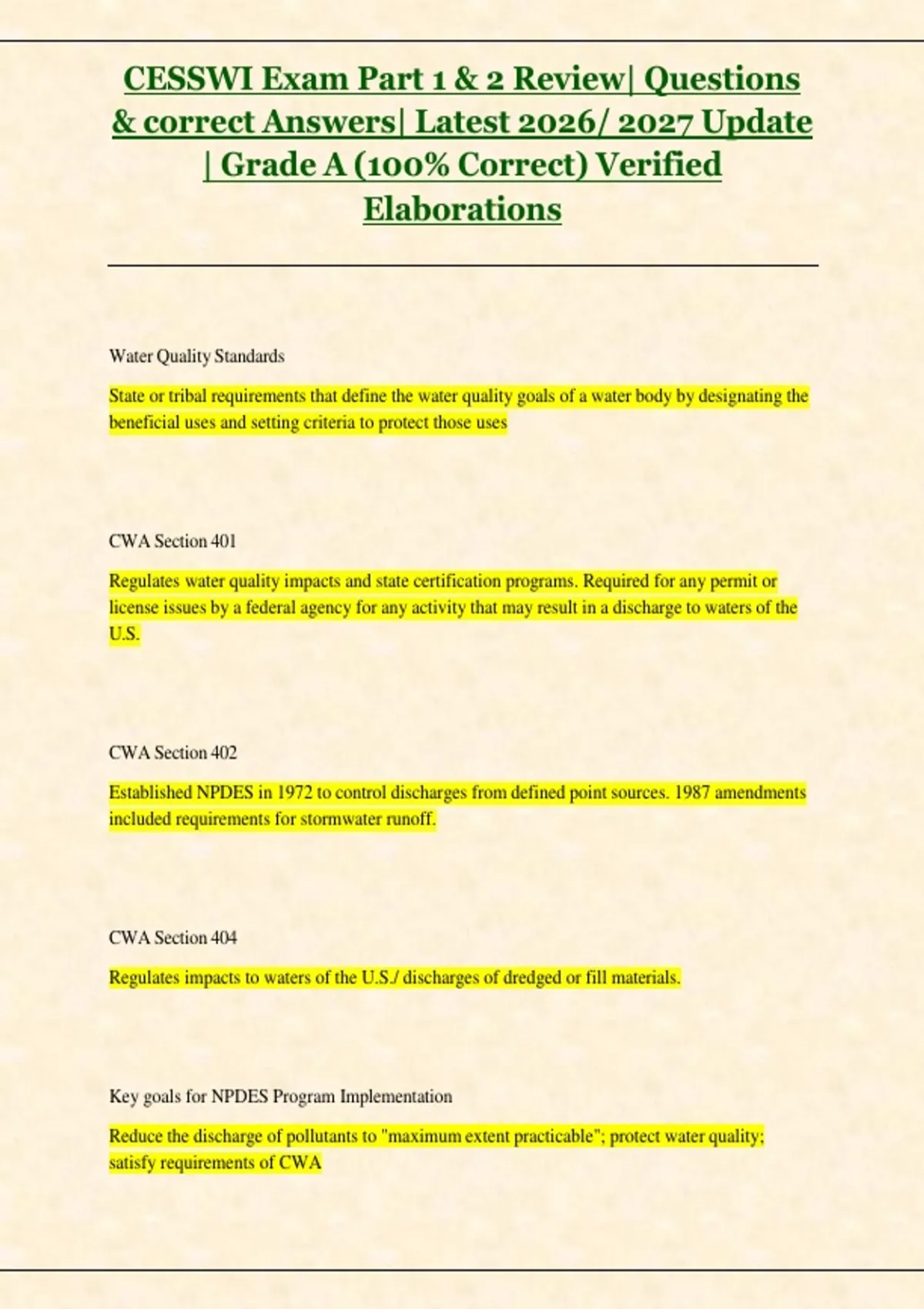 CESSWI Exam Part 1 & 2 Review| Questions & correct Answers| Latest 2026/ 2027 Update | Grade A (100% Correct) Verified Elaborations

Water Quality Standards

State or tribal requirements that define the water quality goals of a water body by designating the beneficial uses and setting criteria to protect those uses

CWA Section 401

Regulates water quality impacts and state certification programs. Required for any permit or license issues by a federal agency for any activity that may result in a discharge to waters of the U.S.

CWA Section 402

Established NPDES in 1972 to control discharges from defined point sources. 1987 amendments included requirements for stormwater runoff.

CWA Section 404

Regulates impacts to waters of the U.S./ discharges of dredged or fill materials.

Key goals for NPDES Program Implementation

Reduce the discharge of pollutants to "maximum extent practicable"; protect water quality; satisfy requirements of CWA